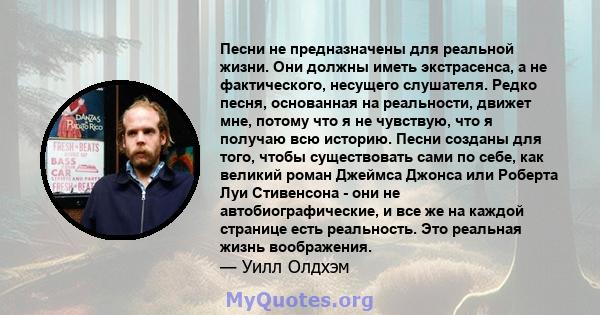 DANZAS
PUERTO RICO
FRESH BEATS
BASS
CAR
FRESH BEATS

Песни не предназначены для реальной жизни. Они должны иметь экстрасенса, а не фактического, несущего слушателя. Редко песня, основанная на реальности, движет мне, потому что я не чувствую, что я получаю всю историю. Песни созданы для того, чтобы существовать сами по себе, как великий роман Джеймса Джонса или Роберта Луи Стивенсона - они не автобиографические, и все же на каждой странице есть реальность. Это реальная жизнь воображения.
— Уилл Олдхэм

MyQuotes.org